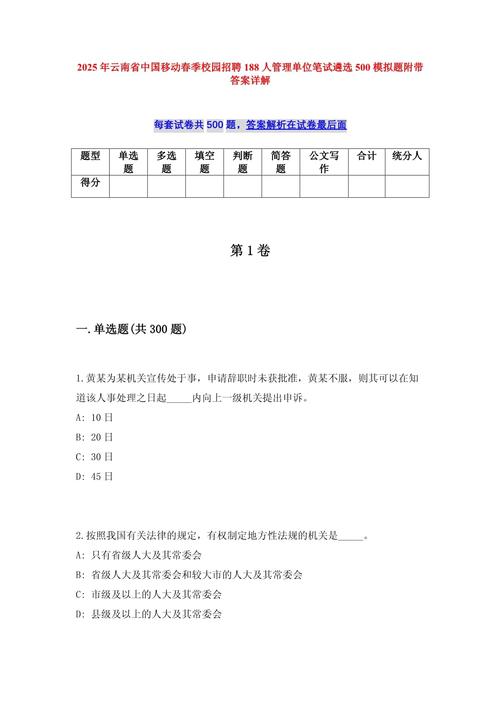 2025年云南省中国移动春季校园招聘188人管理单位笔试遴选500模拟题附带答案详解

每套试卷共500题，答案解析在试卷最后面

| 题型 | 单选题 | 多选题 | 填空题 | 判断题 | 简答题 | 公文写作 | 合计 | 统分人 |
|---|---|---|---|---|---|---|---|---|
| 得分 | | | | | | | | |

第1卷

一.单选题(共300题)

1.黄某为某机关宣传处干事，申请辞职时未获批准，黄某不服，则其可以在知道该人事处理之日起_____内向上一级机关提出申诉。

A: 10日

B: 20日

C: 30日

D: 45日

2.按照我国有关法律的规定，有权制定地方性法规的机关是_____。

A: 只有省级人大及其常委会

B: 省级人大及其常委会和较大市的人大及其常委会

C: 市级及以上的人大及其常委会

D: 县级及以上的人大及其常委会